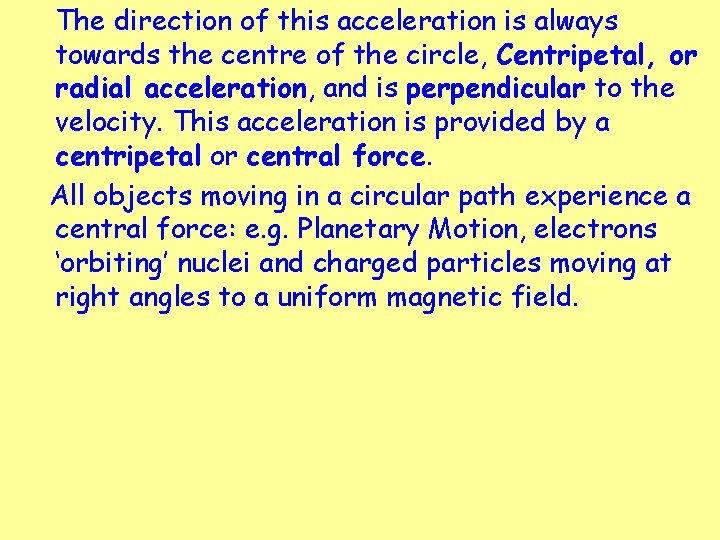 The direction of this acceleration is always towards the centre of the circle, Centripetal, or radial acceleration, and is perpendicular to the velocity. This acceleration is provided by a centripetal or central force.

All objects moving in a circular path experience a central force: e.g. Planetary Motion, electrons ‘orbiting’ nuclei and charged particles moving at right angles to a uniform magnetic field.